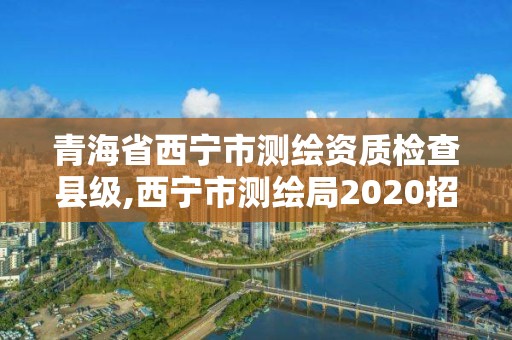 青海省西宁市测绘资质检查县级,西宁市测绘局2020招